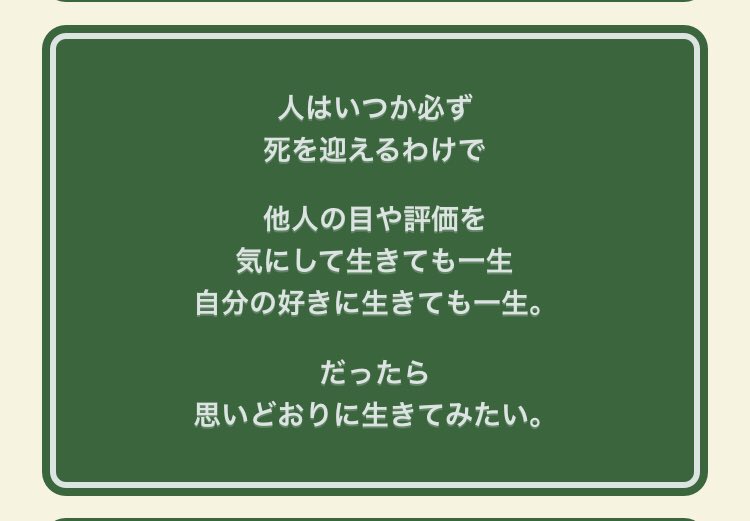 人はいつか必ず
死を迎えるわけで

他人の目や評価を
気にして生きても一生
自分の好きに生きても一生。

だったら
思いどおりに生きてみたい。